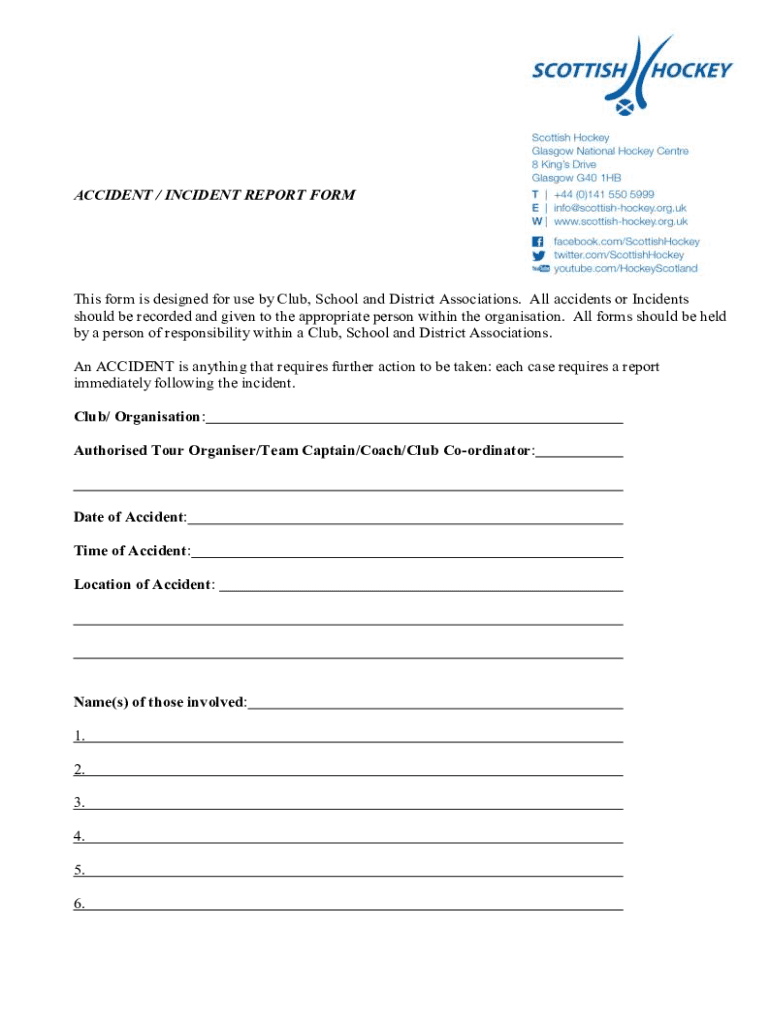 SCOTTISH HOCKEY

Scottish Hockey
Glasgow National Hockey Centre
8 King's Drive
Glasgow G40 1HB
T | +44 (0)141 550 5999
E | info@scottish-hockey.org.uk
W | www.scottish-hockey.org.uk
facebook.com/ScottishHockey
twitter.com/ScottishHockey
youtube.com/HockeyScotland

ACCIDENT / INCIDENT REPORT FORM

This form is designed for use by Club, School and District Associations. All accidents or Incidents should be recorded and given to the appropriate person within the organisation. All forms should be held by a person of responsibility within a Club, School and District Associations.

An ACCIDENT is anything that requires further action to be taken: each case requires a report immediately following the incident.

Club/ Organisation:

Authorised Tour Organiser/Team Captain/Coach/Club Co-ordinator:

Date of Accident:

Time of Accident:

Location of Accident:

Name(s) of those involved:

1.

2.

3.

4.

5.

6.